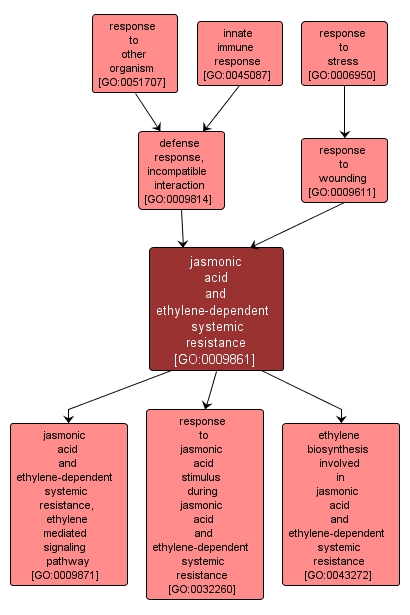 response to other organism [GO:0051707]

innate immune response [GO:0045087]

response to stress [GO:0006950]

defense response, incompatible interaction [GO:0009814]

response to wounding [GO:0009611]

jasmonic acid and ethylene-dependent systemic resistance [GO:0009861]

jasmonic acid and ethylene-dependent systemic resistance, ethylene mediated signaling pathway [GO:0009871]

response to jasmonic acid stimulus during jasmonic acid and ethylene-dependent systemic resistance [GO:0032260]

ethylene biosynthesis involved in jasmonic acid and ethylene-dependent systemic resistance [GO:0043272]